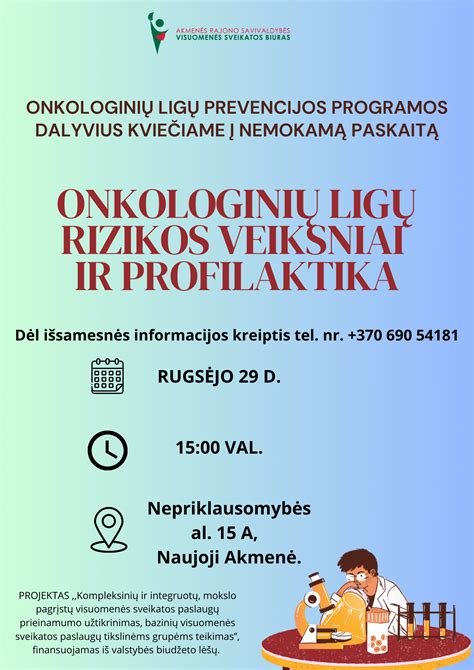 AKMENĖS RAJONO SAVIVALDYBĖS VISUOMENĖS SVEIKATOS BIURAS

ONKOLOGINIŲ LIGŲ PREVENCIJOS PROGRAMOS DALYVIUS KVIEČIAME Į NEMOKAMĄ PASKAITĄ

ONKOLOGINIŲ LIGŲ RIZIKOS VEIKSNIAI IR PROFILAKTIKA

Dėl išsamesnės informacijos kreiptis tel. nr. +370 690 54181

RUGSĖJO 29 D.

15:00 VAL.

Nepriklausomybės al. 15 A, Naujoji Akmenė.

PROJEKTAS ,,Kompleksinių ir integruotų, mokslo pagrįstų visuomenės sveikatos paslaugų prieinamumo užtikrinimas, bazinių visuomenės sveikatos paslaugų tikslinėms grupėms teikimas", finansuojamas iš valstybės biudžeto lėšų.